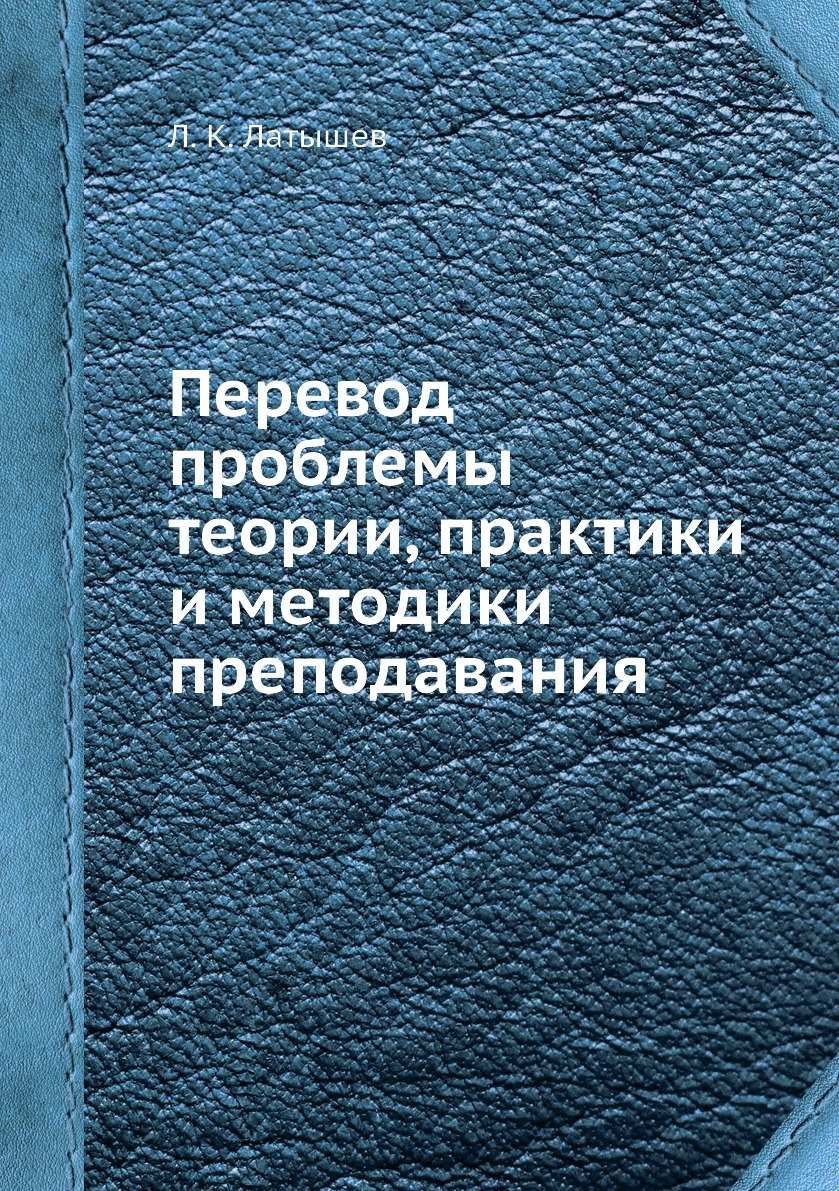 Л. К. Латышев

Перевод проблемы теории, практики и методики преподавания